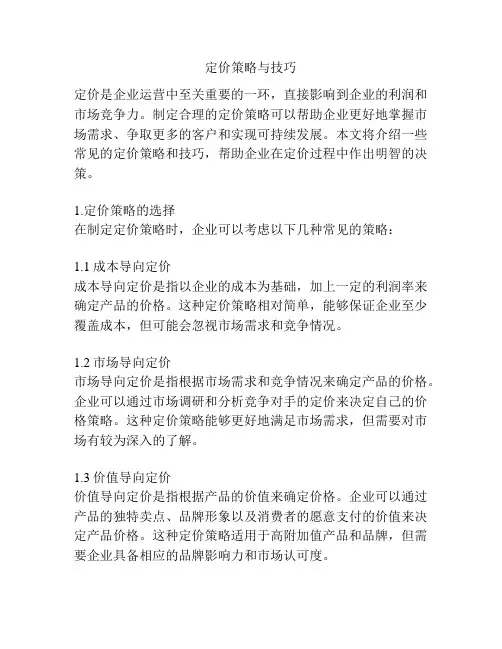 定价策略与技巧

定价是企业运营中至关重要的一环，直接影响到企业的利润和市场竞争力。制定合理的定价策略可以帮助企业更好地掌握市场需求、争取更多的客户和实现可持续发展。本文将介绍一些常见的定价策略和技巧，帮助企业在定价过程中作出明智的决策。

1.定价策略的选择
在制定定价策略时，企业可以考虑以下几种常见的策略：

1.1 成本导向定价
成本导向定价是指以企业的成本为基础，加上一定的利润率来确定产品的价格。这种定价策略相对简单，能够保证企业至少覆盖成本，但可能会忽视市场需求和竞争情况。

1.2 市场导向定价
市场导向定价是指根据市场需求和竞争情况来确定产品的价格。企业可以通过市场调研和分析竞争对手的定价来决定自己的价格策略。这种定价策略能够更好地满足市场需求，但需要对市场有较为深入的了解。

1.3 价值导向定价
价值导向定价是指根据产品的价值来确定价格。企业可以通过产品的独特卖点、品牌形象以及消费者的愿意支付的价值来决定产品价格。这种定价策略适用于高附加值产品和品牌，但需要企业具备相应的品牌影响力和市场认可度。